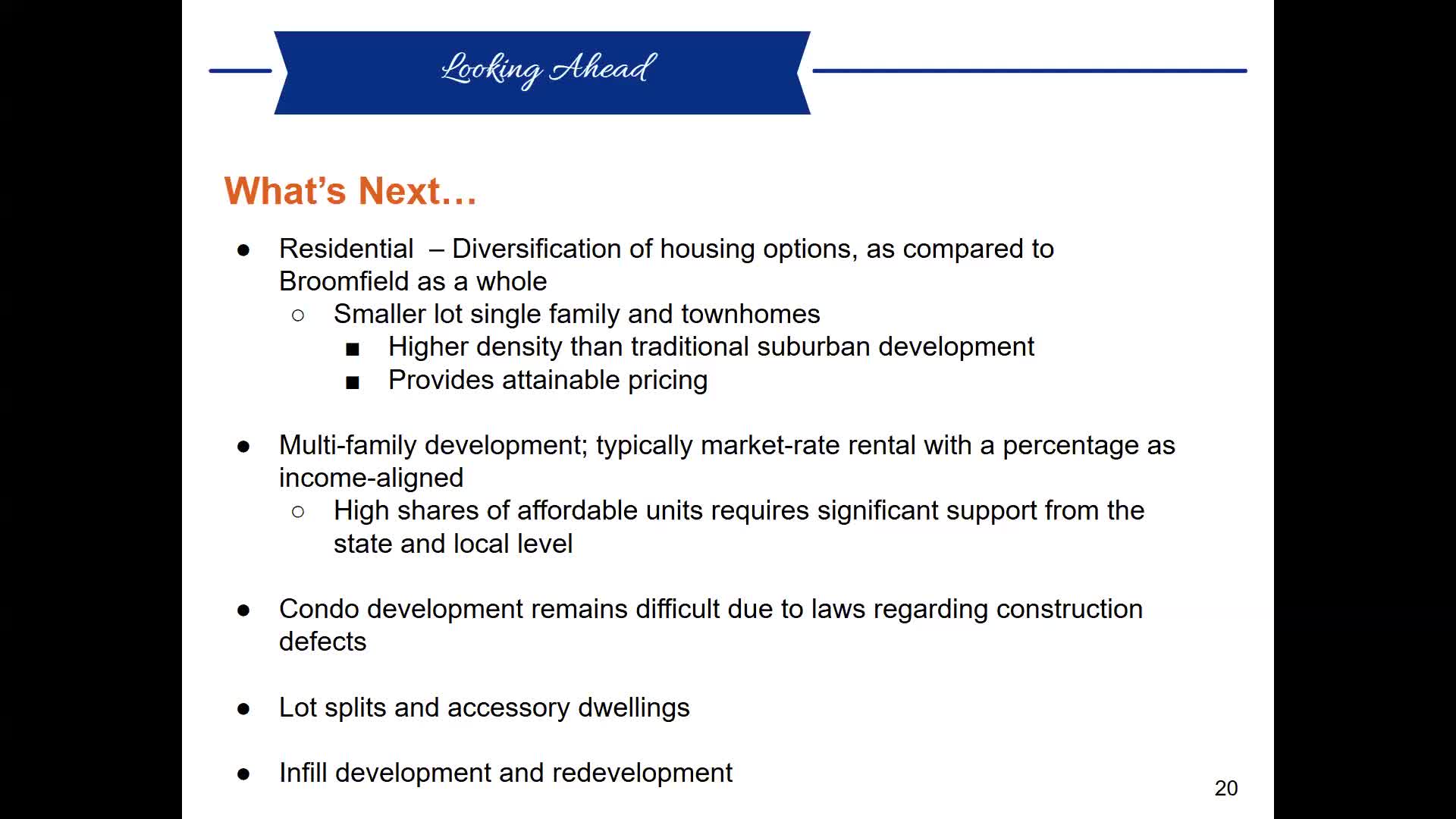 Looking Ahead

What's Next…

● Residential – Diversification of housing options, as compared to Broomfield as a whole
○ Smaller lot single family and townhomes
■ Higher density than traditional suburban development
■ Provides attainable pricing

● Multi-family development; typically market-rate rental with a percentage as income-aligned
○ High shares of affordable units requires significant support from the state and local level

● Condo development remains difficult due to laws regarding construction defects

● Lot splits and accessory dwellings

● Infill development and redevelopment

20